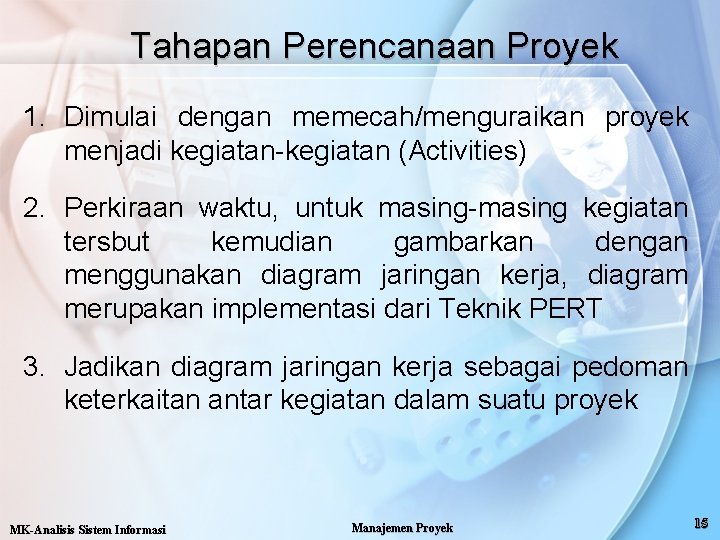 Tahapan Perencanaan Proyek

1. Dimulai dengan memecah/menguraikan proyek menjadi kegiatan-kegiatan (Activities)

2. Perkiraan waktu, untuk masing-masing kegiatan tersbut kemudian gambarkan dengan menggunakan diagram jaringan kerja, diagram merupakan implementasi dari Teknik PERT

3. Jadikan diagram jaringan kerja sebagai pedoman keterkaitan antar kegiatan dalam suatu proyek

MK-Analisis Sistem Informasi

Manajemen Proyek

15